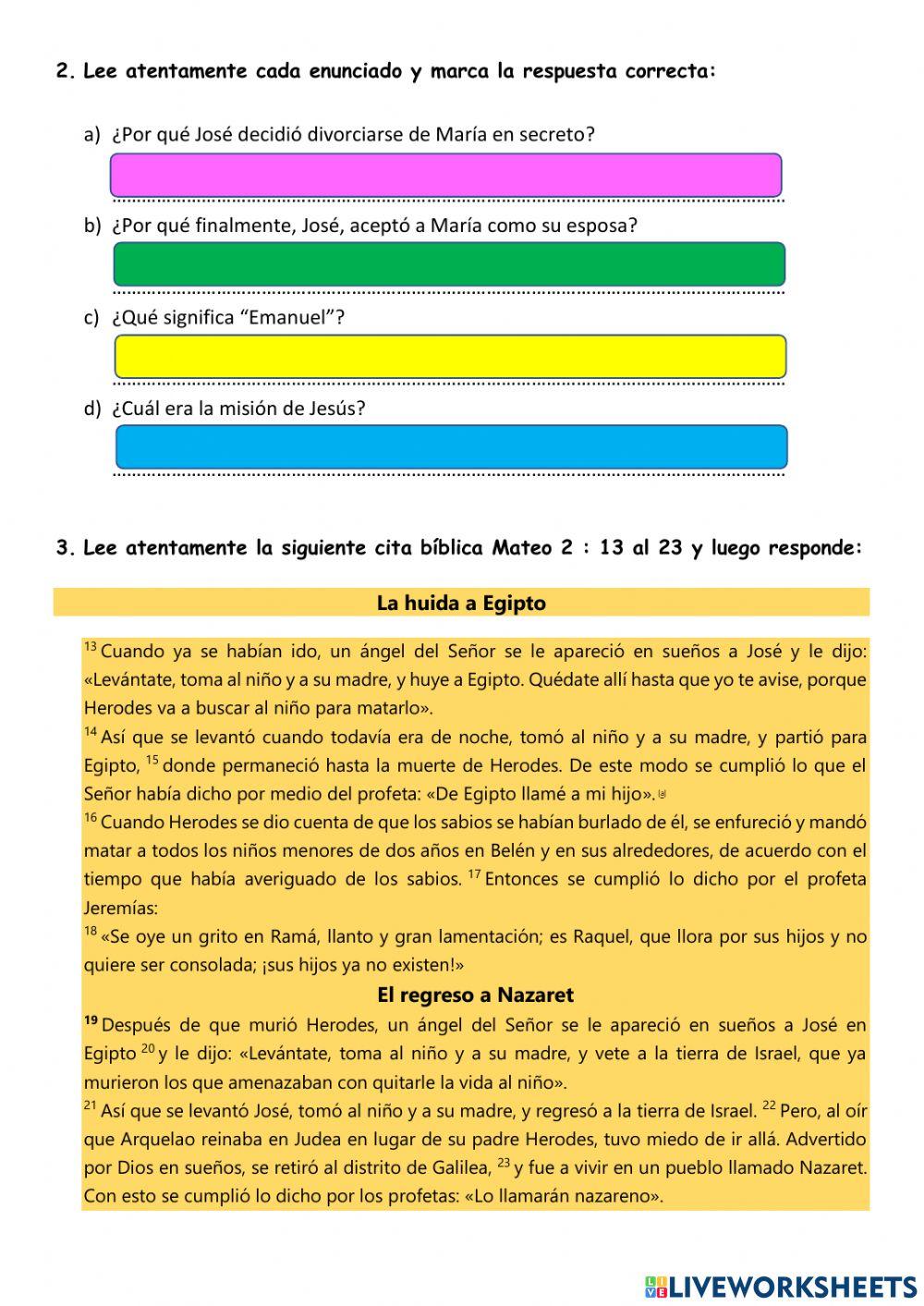 2. Lee atentamente cada enunciado y marca la respuesta correcta:

a) ¿Por qué José decidió divorciarse de María en secreto?

b) ¿Por qué finalmente, José, aceptó a María como su esposa?

c) ¿Qué significa "Emanuel"?

d) ¿Cuál era la misión de Jesús?

3. Lee atentamente la siguiente cita bíblica Mateo 2 : 13 al 23 y luego responde:

La huida a Egipto

$^{13}$ Cuando ya se habían ido, un ángel del Señor se le apareció en sueños a José y le dijo: «Levántate, toma al niño y a su madre, y huye a Egipto. Quédate allí hasta que yo te avise, porque Herodes va a buscar al niño para matarlo».
$^{14}$ Así que se levantó cuando todavía era de noche, tomó al niño y a su madre, y partió para Egipto, $^{15}$ donde permaneció hasta la muerte de Herodes. De este modo se cumplió lo que el Señor había dicho por medio del profeta: «De Egipto llamé a mi hijo».
$^{16}$ Cuando Herodes se dio cuenta de que los sabios se habían burlado de él, se enfureció y mandó matar a todos los niños menores de dos años en Belén y en sus alrededores, de acuerdo con el tiempo que había averiguado de los sabios. $^{17}$ Entonces se cumplió lo dicho por el profeta Jeremías:
$^{18}$ «Se oye un grito en Ramá, llanto y gran lamentación; es Raquel, que llora por sus hijos y no quiere ser consolada; ¡sus hijos ya no existen!»

El regreso a Nazaret

$^{19}$ Después de que murió Herodes, un ángel del Señor se le apareció en sueños a José en Egipto $^{20}$ y le dijo: «Levántate, toma al niño y a su madre, y vete a la tierra de Israel, que ya murieron los que amenazaban con quitarle la vida al niño».
$^{21}$ Así que se levantó José, tomó al niño y a su madre, y regresó a la tierra de Israel. $^{22}$ Pero, al oír que Arquelao reinaba en Judea en lugar de su padre Herodes, tuvo miedo de ir allá. Advertido por Dios en sueños, se retiró al distrito de Galilea, $^{23}$ y fue a vivir en un pueblo llamado Nazaret. Con esto se cumplió lo dicho por los profetas: «Lo llamarán nazareno».

LIVEWORKSHEETS